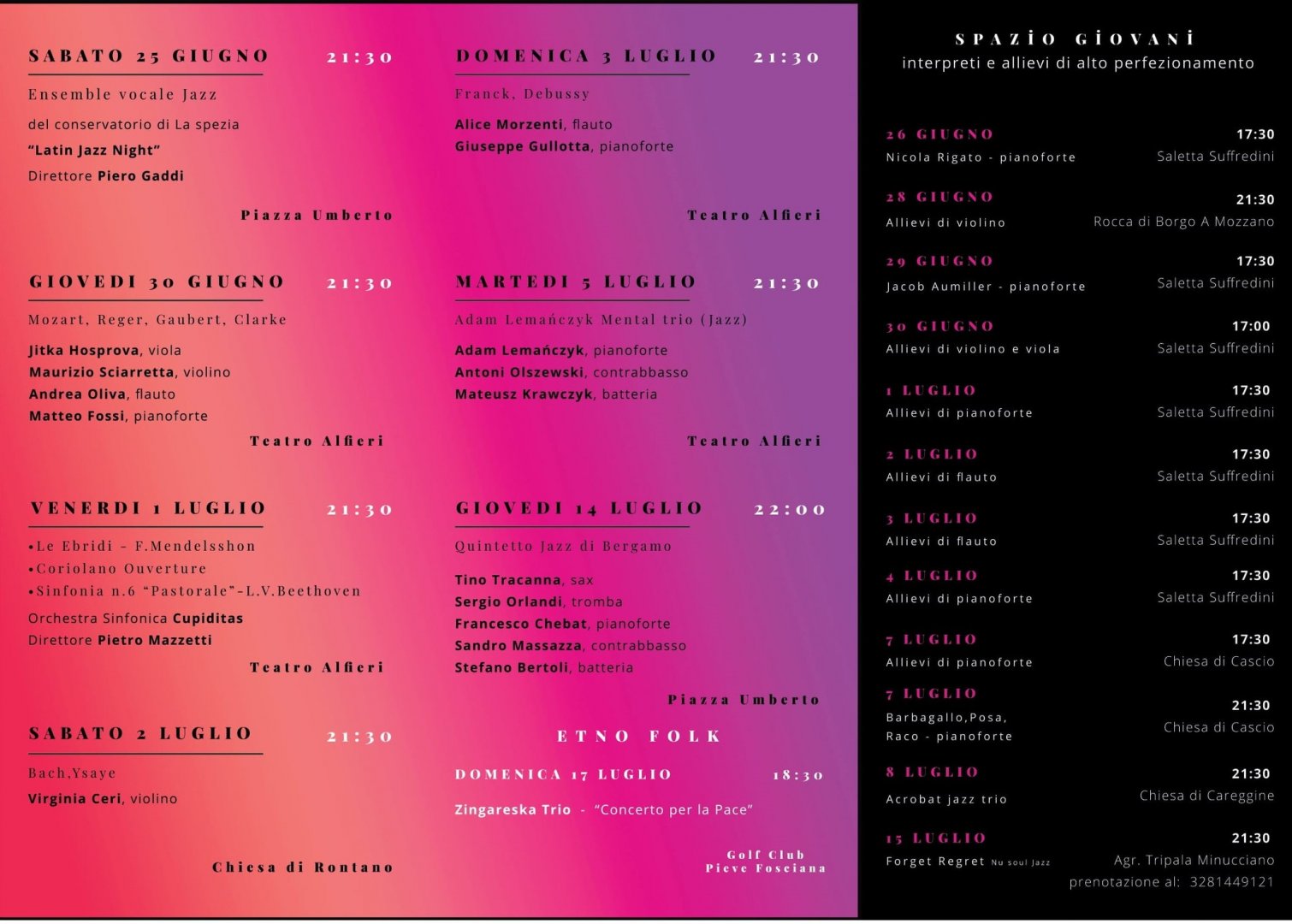 SABATO 25 GIUGNO 21:30
Ensemble vocale Jazz
del conservatorio di La spezia
"Latin Jazz Night"
Direttore Piero Gaddi
Piazza Umberto

GIOVEDI 30 GIUGNO 21:30
Mozart, Reger, Gaubert, Clarke
Jitka Hosprova, viola
Maurizio Sciarretta, violino
Andrea Oliva, flauto
Matteo Fossi, pianoforte
Teatro Alfieri

VENERDI 1 LUGLIO 21:30
•Le Ebridi - F.Mendelsshon
•Coriolano Ouverture
•Sinfonia n.6 "Pastorale"-L.V.Beethoven
Orchestra Sinfonica Cupiditas
Direttore Pietro Mazzetti
Teatro Alfieri

SABATO 2 LUGLIO 21:30
Bach,Ysaye
Virginia Ceri, violino
Chiesa di Rontano

DOMENICA 3 LUGLIO 21:30
Franck, Debussy
Alice Morzenti, flauto
Giuseppe Gullotta, pianoforte
Teatro Alfieri

MARTEDI 5 LUGLIO 21:30
Adam Lemańczyk Mental trio (Jazz)
Adam Lemańczyk, pianoforte
Antoni Olszewski, contrabbasso
Mateusz Krawczyk, batteria
Teatro Alfieri

GIOVEDI 14 LUGLIO 22:00
Quintetto Jazz di Bergamo
Tino Tracanna, sax
Sergio Orlandi, tromba
Francesco Chebat, pianoforte
Sandro Massazza, contrabbasso
Stefano Bertoli, batteria
Piazza Umberto

ETNO FOLK
DOMENICA 17 LUGLIO 18:30
Zingareska Trio - "Concerto per la Pace"
Golf Club
Pieve Fosciana

SPAZIO GIOVANI
interpreti e allievi di alto perfezionamento

26 GIUGNO 17:30
Nicola Rigato - pianoforte Saletta Suffredini

28 GIUGNO 21:30
Allievi di violino Rocca di Borgo A Mozzano

29 GIUGNO 17:30
Jacob Aumiller - pianoforte Saletta Suffredini

30 GIUGNO 17:00
Allievi di violino e viola Saletta Suffredini

1 LUGLIO 17:30
Allievi di pianoforte Saletta Suffredini

2 LUGLIO 17:30
Allievi di flauto Saletta Suffredini

3 LUGLIO 17:30
Allievi di flauto Saletta Suffredini

4 LUGLIO 17:30
Allievi di pianoforte Saletta Suffredini

7 LUGLIO 17:30
Allievi di pianoforte Chiesa di Cascio

7 LUGLIO 21:30
Barbagallo,Posa, Raco - pianoforte Chiesa di Cascio

8 LUGLIO 21:30
Acrobat jazz trio Chiesa di Careggine

15 LUGLIO 21:30
Forget Regret Nu soul Jazz Agr. Tripala Minucciano
prenotazione al: 3281449121